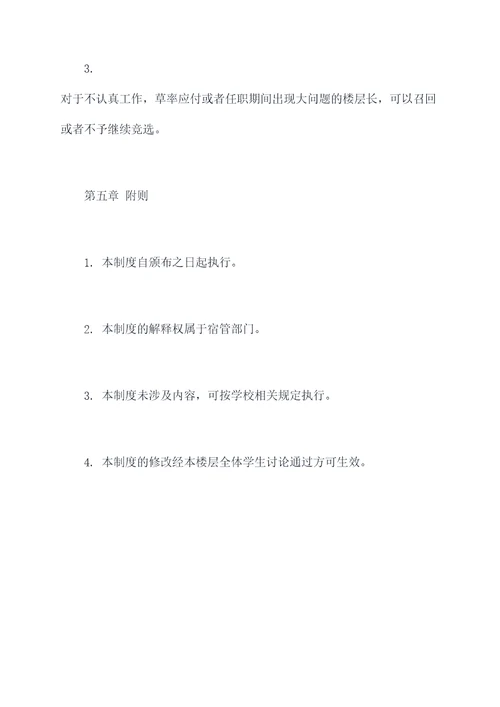 3.

对于不认真工作，草率应付或者任职期间出现大问题的楼层长，可以召回或者不予继续竞选。

第五章 附则

1. 本制度自颁布之日起执行。

2. 本制度的解释权属于宿管部门。

3. 本制度未涉及内容，可按学校相关规定执行。

4. 本制度的修改经本楼层全体学生讨论通过方可生效。